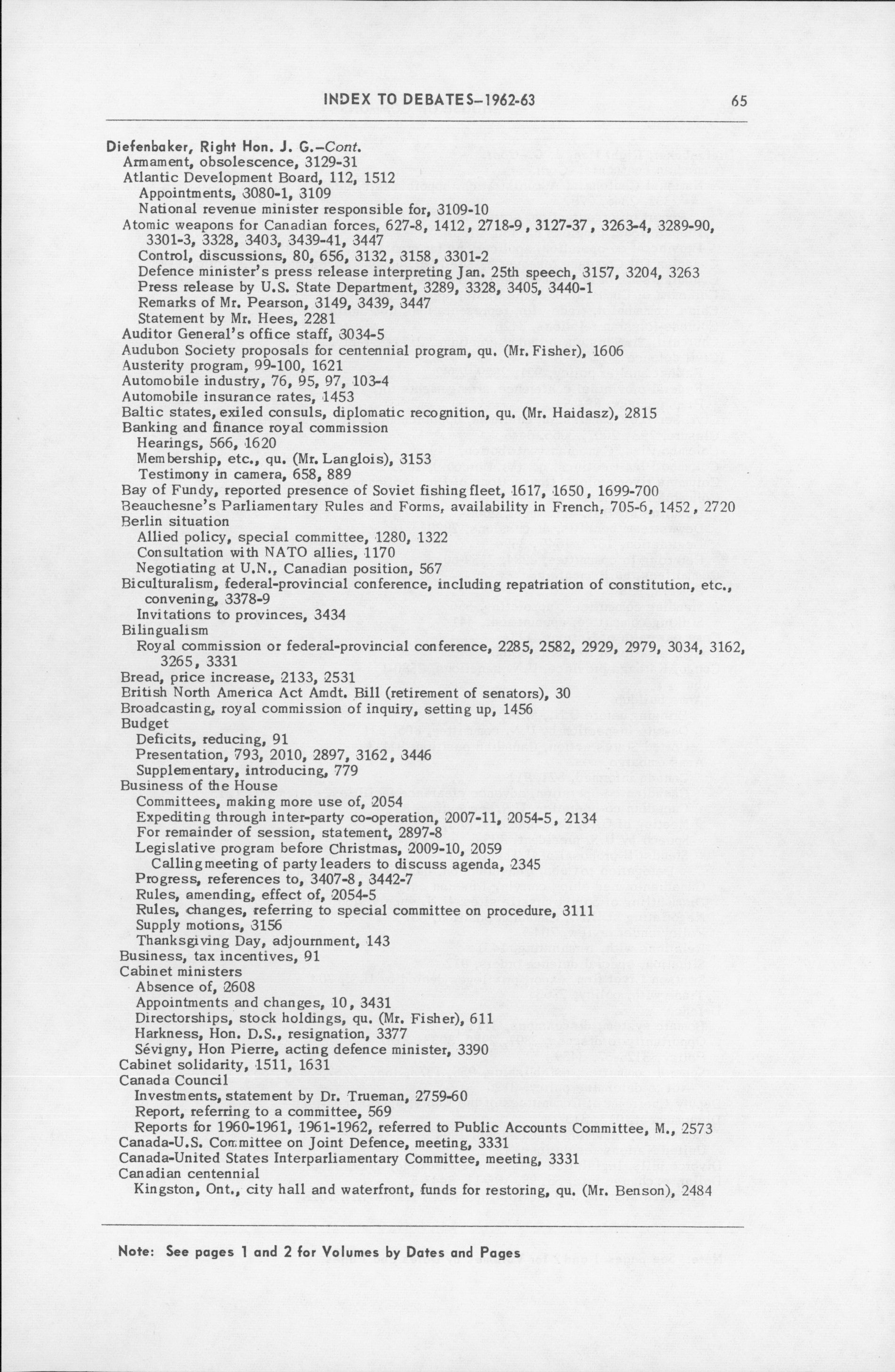 INDEX TO DEBATES–1962-63

65

Diefenbaker, Right Hon. J. G.–Cont.
Armament, obsolescence, 3129-31
Atlantic Development Board, 112, 1512
Appointments, 3080-1, 3109
National revenue minister responsible for, 3109-10
Atomic weapons for Canadian forces, 627-8, 1412, 2718-9, 3127-37, 3263-4, 3289-90, 3301-3, 3328, 3403, 3439-41, 3447
Control, discussions, 80, 656, 3132, 3158, 3301-2
Defence minister's press release interpreting Jan. 25th speech, 3157, 3204, 3263
Press release by U.S. State Department, 3289, 3328, 3405, 3440-1
Remarks of Mr. Pearson, 3149, 3439, 3447
Statement by Mr. Hees, 2281
Auditor General's office staff, 3034-5
Audubon Society proposals for centennial program, qu. (Mr. Fisher), 1606
Austerity program, 99-100, 1621
Automobile industry, 76, 95, 97, 103-4
Automobile insurance rates, 1453
Baltic states, exiled consuls, diplomatic recognition, qu. (Mr. Haidasz), 2815
Banking and finance royal commission
Hearings, 566, 1620
Membership, etc., qu. (Mr. Langlois), 3153
Testimony in camera, 658, 889
Bay of Fundy, reported presence of Soviet fishing fleet, 1617, 1650, 1699-700
Beauchesne's Parliamentary Rules and Forms, availability in French, 705-6, 1452, 2720
Berlin situation
Allied policy, special committee, 1280, 1322
Consultation with NATO allies, 1170
Negotiating at U.N., Canadian position, 567
Biculturalism, federal-provincial conference, including repatriation of constitution, etc., convening, 3378-9
Invitations to provinces, 3434
Bilingualism
Royal commission or federal-provincial conference, 2285, 2582, 2929, 2979, 3034, 3162, 3265, 3331
Bread, price increase, 2133, 2531
British North America Act Amdt. Bill (retirement of senators), 30
Broadcasting, royal commission of inquiry, setting up, 1456
Budget
Deficits, reducing, 91
Presentation, 793, 2010, 2897, 3162, 3446
Supplementary, introducing, 779
Business of the House
Committees, making more use of, 2054
Expediting through inter-party co-operation, 2007-11, 2054-5, 2134
For remainder of session, statement, 2897-8
Legislative program before Christmas, 2009-10, 2059
Calling meeting of party leaders to discuss agenda, 2345
Progress, references to, 3407-8, 3442-7
Rules, amending, effect of, 2054-5
Rules, changes, referring to special committee on procedure, 3111
Supply motions, 3156
Thanksgiving Day, adjournment, 143
Business, tax incentives, 91
Cabinet ministers
Absence of, 2608
Appointments and changes, 10, 3431
Directorships, stock holdings, qu. (Mr. Fisher), 611
Harkness, Hon. D.S., resignation, 3377
Sévigny, Hon Pierre, acting defence minister, 3390
Cabinet solidarity, 1511, 1631
Canada Council
Investments, statement by Dr. Trueman, 2759-60
Report, referring to a committee, 569
Reports for 1960-1961, 1961-1962, referred to Public Accounts Committee, M., 2573
Canada-U.S. Committee on Joint Defence, meeting, 3331
Canada-United States Interparliamentary Committee, meeting, 3331
Canadian centennial
Kingston, Ont., city hall and waterfront, funds for restoring, qu. (Mr. Benson), 2484

Note: See pages 1 and 2 for Volumes by Dates and Pages